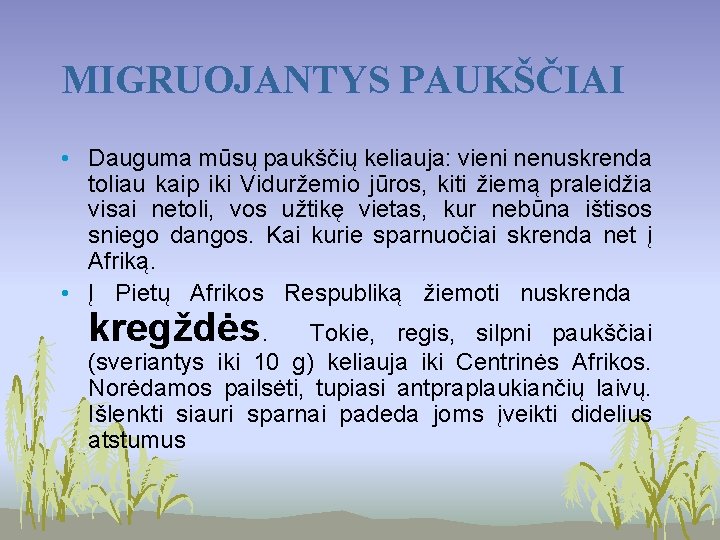 MIGRUOJANTYS PAUKŠČIAI

• Dauguma mūsų paukščių keliauja: vieni nenuskrenda toliau kaip iki Viduržemio jūros, kiti žiemą praleidžia visai netoli, vos užtikę vietas, kur nebūna ištisos sniego dangos. Kai kurie sparnuočiai skrenda net į Afriką.

• Į Pietų Afrikos Respubliką žiemoti nuskrenda kregždės. Tokie, regis, silpni paukščiai (sveriantys iki 10 g) keliauja iki Centrinės Afrikos. Norėdamos pailsėti, tupiasi antpraplaukiančių laivų. Išlenkti siauri sparnai padeda joms įveikti didelius atstumus